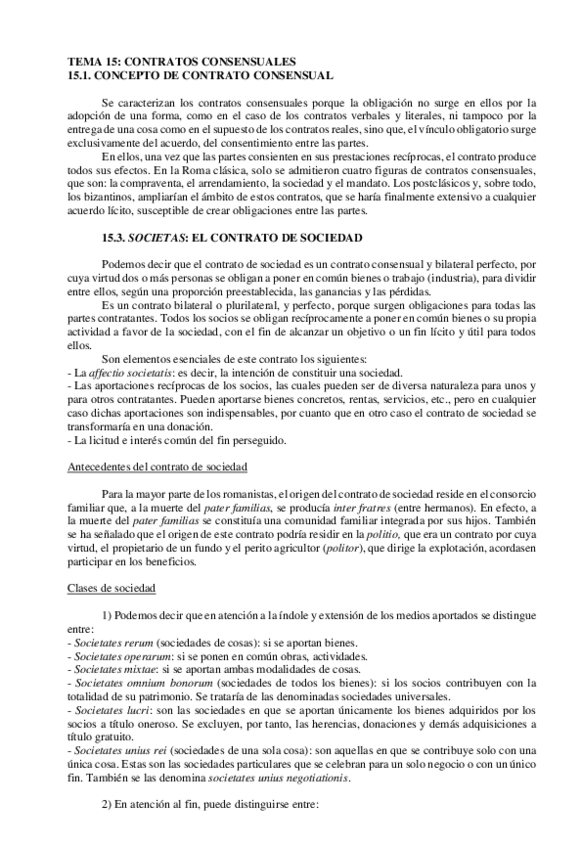 TEMA 15: CONTRATOS CONSENSUALES
15.1. CONCEPTO DE CONTRATO CONSENSUAL

Se caracterizan los contratos consensuales porque la obligación no surge en ellos por la adopción de una forma, como en el caso de los contratos verbales y literales, ni tampoco por la entrega de una cosa como en el supuesto de los contratos reales, sino que, el vínculo obligatorio surge exclusivamente del acuerdo, del consentimiento entre las partes.

En ellos, una vez que las partes consienten en sus prestaciones recíprocas, el contrato produce todos sus efectos. En la Roma clásica, solo se admitieron cuatro figuras de contratos consensuales, que son: la compraventa, el arrendamiento, la sociedad y el mandato. Los postclásicos y, sobre todo, los bizantinos, ampliarían el ámbito de estos contratos, que se haría finalmente extensivo a cualquier acuerdo lícito, susceptible de crear obligaciones entre las partes.

15.3. SOCIETAS: EL CONTRATO DE SOCIEDAD

Podemos decir que el contrato de sociedad es un contrato consensual y bilateral perfecto, por cuya virtud dos o más personas se obligan a poner en común bienes o trabajo (industria), para dividir entre ellos, según una proporción preestablecida, las ganancias y las pérdidas.

Es un contrato bilateral o plurilateral, y perfecto, porque surgen obligaciones para todas las partes contratantes. Todos los socios se obligan recíprocamente a poner en común bienes o su propia actividad a favor de la sociedad, con el fin de alcanzar un objetivo o un fin lícito y útil para todos ellos.

Son elementos esenciales de este contrato los siguientes:
- La affectio societatis: es decir, la intención de constituir una sociedad.
- Las aportaciones recíprocas de los socios, las cuales pueden ser de diversa naturaleza para unos y para otros contratantes. Pueden aportarse bienes concretos, rentas, servicios, etc., pero en cualquier caso dichas aportaciones son indispensables, por cuanto que en otro caso el contrato de sociedad se transformaría en una donación.
- La licitud e interés común del fin perseguido.

Antecedentes del contrato de sociedad

Para la mayor parte de los romanistas, el origen del contrato de sociedad reside en el consorcio familiar que, a la muerte del pater familias, se producía inter fratres (entre hermanos). En efecto, a la muerte del pater familias se constituía una comunidad familiar integrada por sus hijos. También se ha señalado que el origen de este contrato podría residir en la politio, que era un contrato por cuya virtud, el propietario de un fundo y el perito agricultor (politor), que dirige la explotación, acordasen participar en los beneficios.

Clases de sociedad

1) Podemos decir que en atención a la índole y extensión de los medios aportados se distingue entre:
- Societates rerum (sociedades de cosas): si se aportan bienes.
- Societates operarum: si se ponen en común obras, actividades.
- Societates mixtae: si se aportan ambas modalidades de cosas.
- Societates omnium bonorum (sociedades de todos los bienes): si los socios contribuyen con la totalidad de su patrimonio. Se trataría de las denominadas sociedades universales.
- Societates lucri: son las sociedades en que se aportan únicamente los bienes adquiridos por los socios a título oneroso. Se excluyen, por tanto, las herencias, donaciones y demás adquisiciones a título gratuito.
- Societates unius rei (sociedades de una sola cosa): son aquellas en que se contribuye solo con una única cosa. Estas son las sociedades particulares que se celebran para un solo negocio o con un único fin. También se las denomina societates unius negotiationis.

2) En atención al fin, puede distinguirse entre: